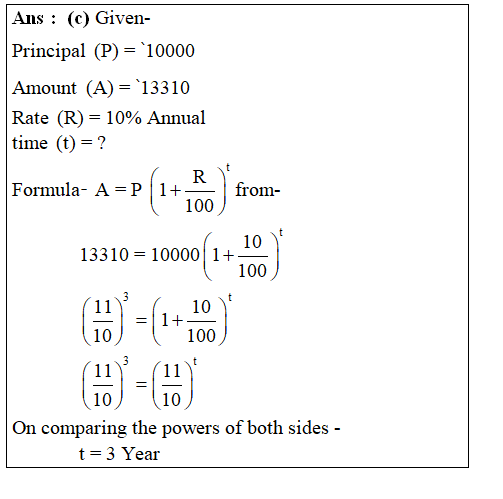 Ans : (c) Given-

Principal (P) = `10000

Amount (A) = `13310

Rate (R) = 10% Annual
time (t) = ?

Formula- $A = P\left(1+\frac{R}{100}\right)^t$ from-

$13310 = 10000\left(1+\frac{10}{100}\right)^t$

$\left(\frac{11}{10}\right)^3 = \left(1+\frac{10}{100}\right)^t$

$\left(\frac{11}{10}\right)^3 = \left(\frac{11}{10}\right)^t$

On comparing the powers of both sides -
t = 3 Year